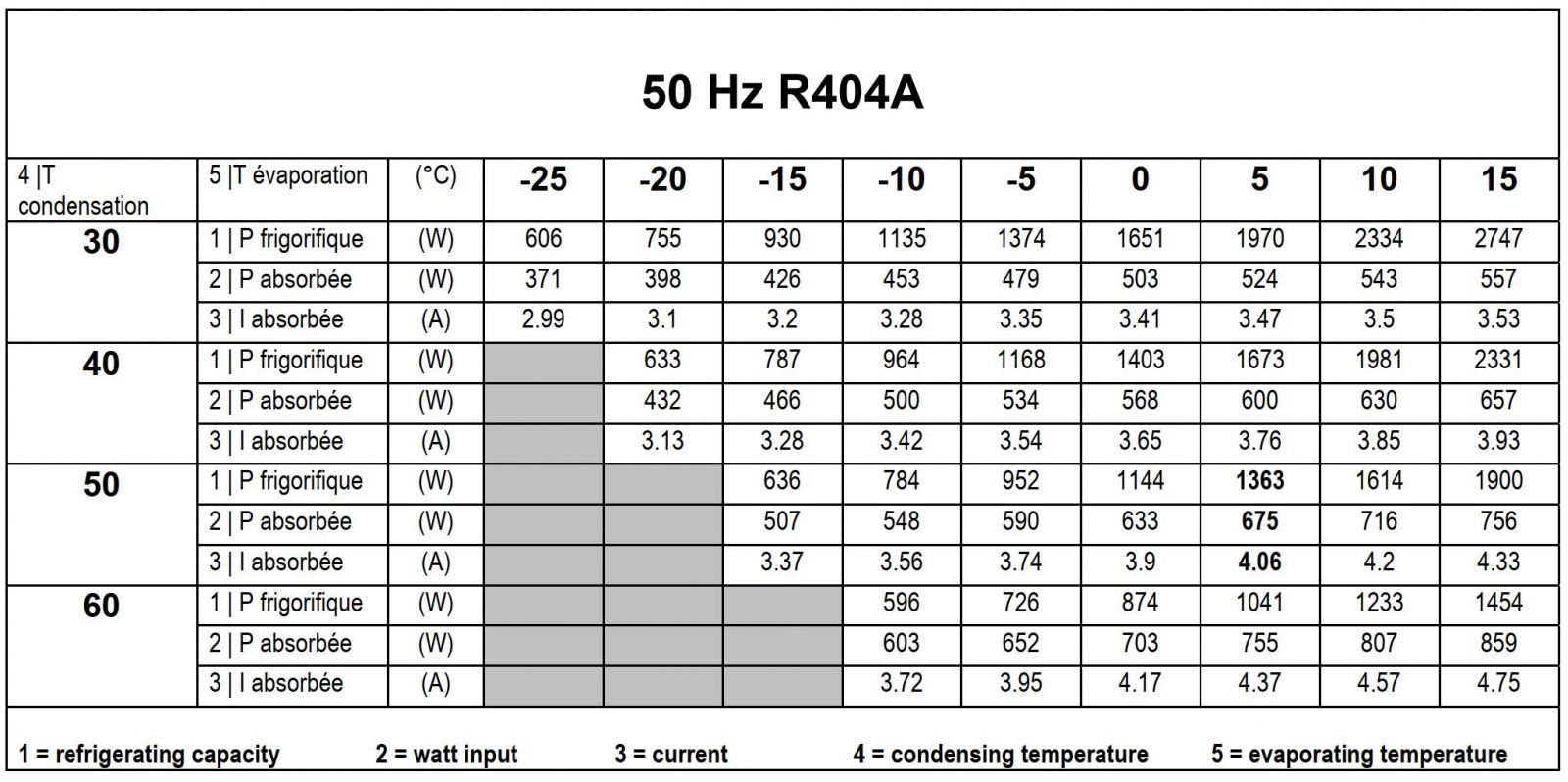 50 Hz R404A

| 4 \|T condensation | 5 \|T évaporation | (°C) | -25 | -20 | -15 | -10 | -5 | 0 | 5 | 10 | 15 |
|---|---|---|---|---|---|---|---|---|---|---|---|
| 30 | 1 \| P frigorifique | (W) | 606 | 755 | 930 | 1135 | 1374 | 1651 | 1970 | 2334 | 2747 |
| | 2 \| P absorbée | (W) | 371 | 398 | 426 | 453 | 479 | 503 | 524 | 543 | 557 |
| | 3 \| I absorbée | (A) | 2.99 | 3.1 | 3.2 | 3.28 | 3.35 | 3.41 | 3.47 | 3.5 | 3.53 |
| 40 | 1 \| P frigorifique | (W) | | 633 | 787 | 964 | 1168 | 1403 | 1673 | 1981 | 2331 |
| | 2 \| P absorbée | (W) | | 432 | 466 | 500 | 534 | 568 | 600 | 630 | 657 |
| | 3 \| I absorbée | (A) | | 3.13 | 3.28 | 3.42 | 3.54 | 3.65 | 3.76 | 3.85 | 3.93 |
| 50 | 1 \| P frigorifique | (W) | | | 636 | 784 | 952 | 1144 | 1363 | 1614 | 1900 |
| | 2 \| P absorbée | (W) | | | 507 | 548 | 590 | 633 | 675 | 716 | 756 |
| | 3 \| I absorbée | (A) | | | 3.37 | 3.56 | 3.74 | 3.9 | 4.06 | 4.2 | 4.33 |
| 60 | 1 \| P frigorifique | (W) | | | | 596 | 726 | 874 | 1041 | 1233 | 1454 |
| | 2 \| P absorbée | (W) | | | | 603 | 652 | 703 | 755 | 807 | 859 |
| | 3 \| I absorbée | (A) | | | | 3.72 | 3.95 | 4.17 | 4.37 | 4.57 | 4.75 |

1 = refrigerating capacity 2 = watt input 3 = current 4 = condensing temperature 5 = evaporating temperature